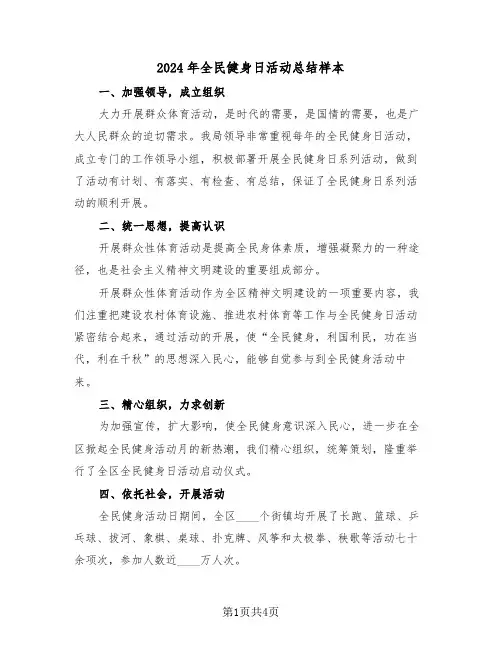 2024年全民健身日活动总结样本

一、加强领导，成立组织

大力开展群众体育活动，是时代的需要，是国情的需要，也是广大人民群众的迫切需求。我局领导非常重视每年的全民健身日活动，成立专门的工作领导小组，积极部署开展全民健身日系列活动，做到了活动有计划、有落实、有检查、有总结，保证了全民健身日系列活动的顺利开展。

二、统一思想，提高认识

开展群众性体育活动是提高全民身体素质，增强凝聚力的一种途径，也是社会主义精神文明建设的重要组成部分。

开展群众性体育活动作为全区精神文明建设的一项重要内容，我们注重把建设农村体育设施、推进农村体育等工作与全民健身日活动紧密结合起来，通过活动的开展，使“全民健身，利国利民，功在当代，利在千秋”的思想深入民心，能够自觉参与到全民健身活动中来。

三、精心组织，力求创新

为加强宣传，扩大影响，使全民健身意识深入民心，进一步在全区掀起全民健身活动月的新热潮，我们精心组织，统筹策划，隆重举行了全区全民健身日活动启动仪式。

四、依托社会，开展活动

全民健身活动日期间，全区____个街镇均开展了长跑、篮球、乒乓球、拔河、象棋、桌球、扑克牌、风筝和太极拳、秧歌等活动七十余项次，参加人数近____万人次。

第1页共4页